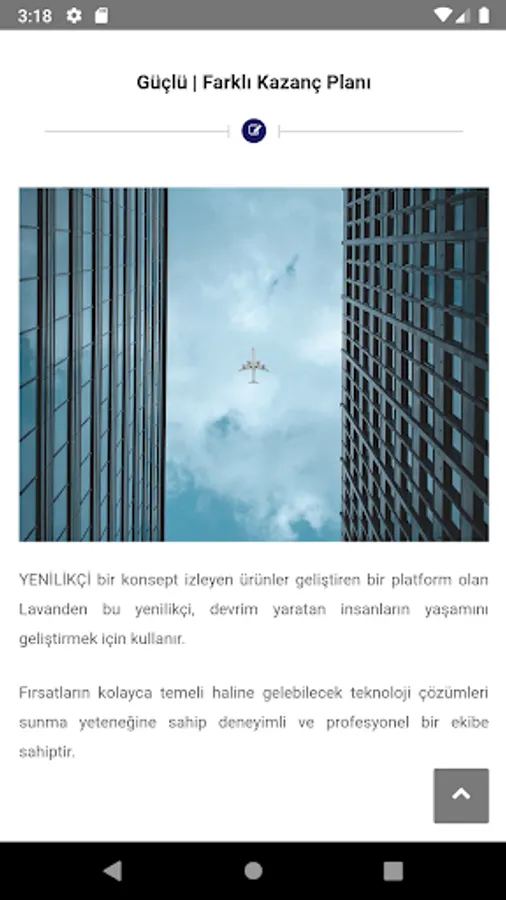 3:18

Güçlü | Farklı Kazanç Planı

YENİLİKÇİ bir konsept izleyen ürünler geliştiren bir platform olan Lavanden bu yenilikçi, devrim yaratan insanların yaşamını geliştirmek için kullanır.

Fırsatların kolayca temeli haline gelebilecek teknoloji çözümleri sunma yeteneğine sahip deneyimli ve profesyonel bir ekibe sahiptir.